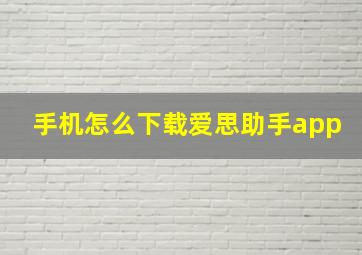 手机怎么下载爱思助手app